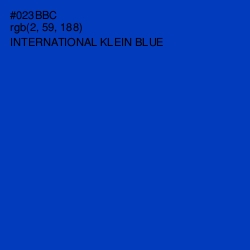 #023BBC
rgb(2, 59, 188)
INTERNATIONAL KLEIN BLUE